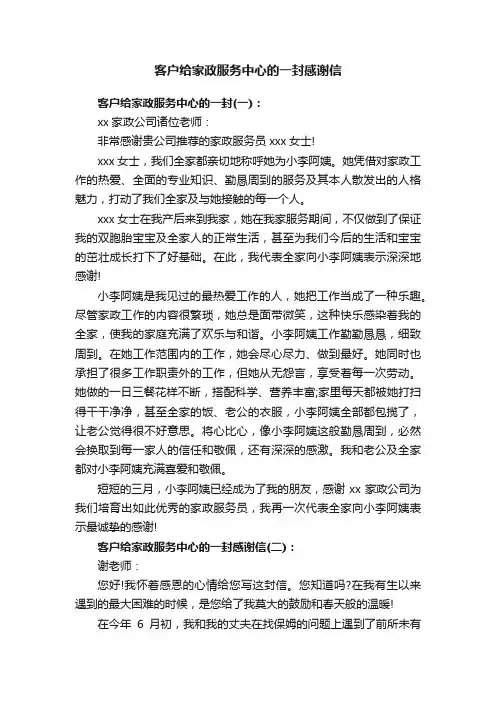 客户给家政服务中心的一封感谢信

客户给家政服务中心的一封(一)：

xx 家政公司诸位老师：

非常感谢贵公司推荐的家政服务员 xxx 女士!

xxx 女士，我们全家都亲切地称呼她为小李阿姨。她凭借对家政工作的热爱、全面的专业知识、勤恳周到的服务及其本人散发出的人格魅力，打动了我们全家及与她接触的每一个人。

xxx 女士在我产后来到我家，她在我家服务期间，不仅做到了保证我的双胞胎宝宝及全家人的正常生活，甚至为我们今后的生活和宝宝的茁壮成长打下了好基础。在此，我代表全家向小李阿姨表示深深地感谢!

小李阿姨是我见过的最热爱工作的人，她把工作当成了一种乐趣。尽管家政工作的内容很繁琐，她总是面带微笑，这种快乐感染着我的全家，使我的家庭充满了欢乐与和谐。小李阿姨工作勤勤恳恳，细致周到。在她工作范围内的工作，她会尽心尽力、做到最好。她同时也承担了很多工作职责外的工作，但她从无怨言，享受着每一次劳动。她做的一日三餐花样不断，搭配科学、营养丰富;家里每天都被她打扫得干干净净，甚至全家的饭、老公的衣服，小李阿姨全部都包揽了，让老公觉得很不好意思。将心比心，像小李阿姨这般勤恳周到，必然会换取到每一家人的信任和敬佩，还有深深的感激。我和老公及全家都对小李阿姨充满喜爱和敬佩。

短短的三月，小李阿姨已经成为了我的朋友，感谢 xx 家政公司为我们培育出如此优秀的家政服务员，我再一次代表全家向小李阿姨表示最诚挚的感谢!

客户给家政服务中心的一封感谢信(二)：

谢老师：

您好!我怀着感恩的心情给您写这封信。您知道吗?在我有生以来遇到的最大困难的时候，是您给了我莫大的鼓励和春天般的温暖!

在今年 6 月初，我和我的丈夫在找保姆的问题上遇到了前所未有